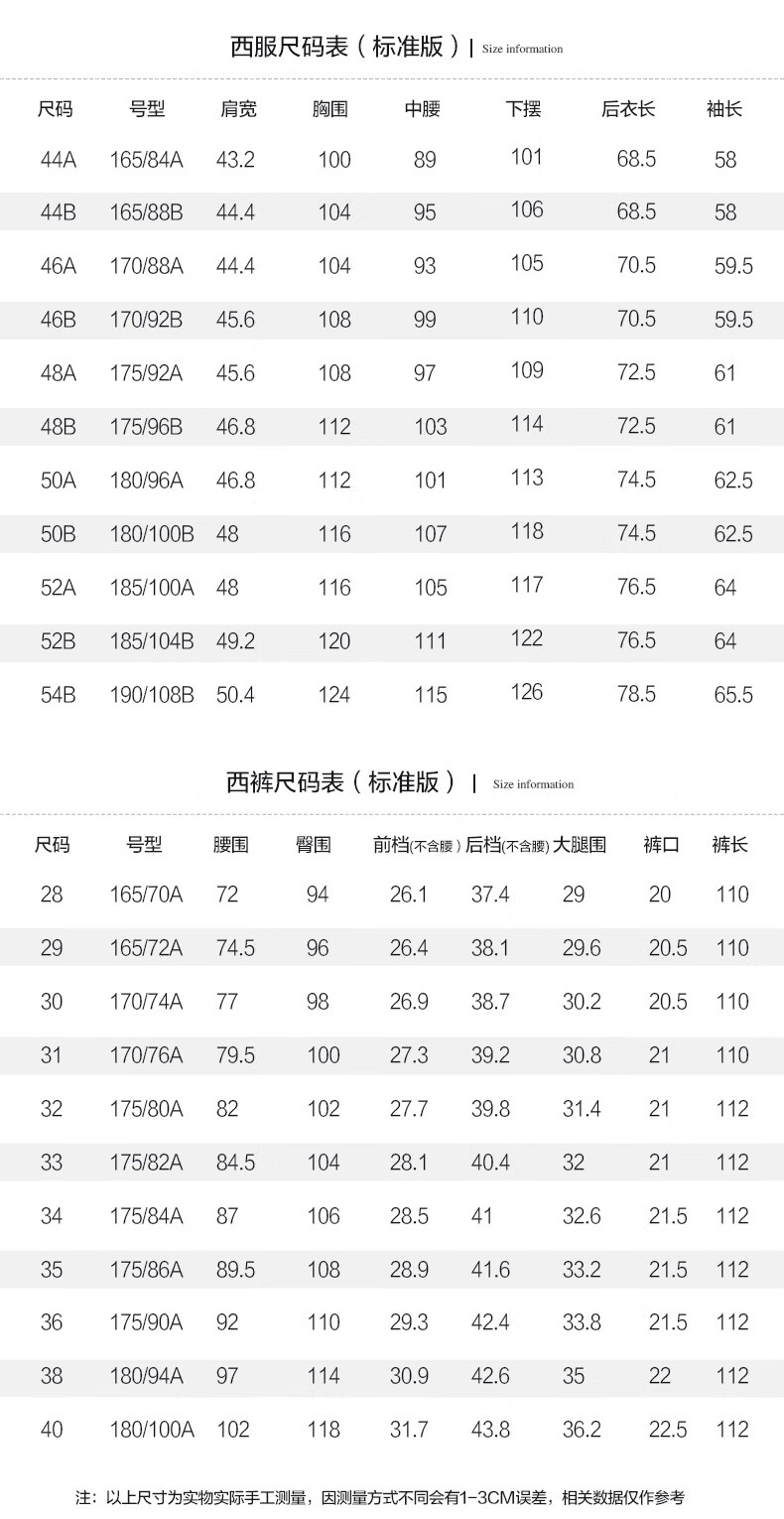 西服尺码表（标准版）| Size information

| 尺码 | 号型 | 肩宽 | 胸围 | 中腰 | 下摆 | 后衣长 | 袖长 |
|---|---|---|---|---|---|---|---|
| 44A | 165/84A | 43.2 | 100 | 89 | 101 | 68.5 | 58 |
| 44B | 165/88B | 44.4 | 104 | 95 | 106 | 68.5 | 58 |
| 46A | 170/88A | 44.4 | 104 | 93 | 105 | 70.5 | 59.5 |
| 46B | 170/92B | 45.6 | 108 | 99 | 110 | 70.5 | 59.5 |
| 48A | 175/92A | 45.6 | 108 | 97 | 109 | 72.5 | 61 |
| 48B | 175/96B | 46.8 | 112 | 103 | 114 | 72.5 | 61 |
| 50A | 180/96A | 46.8 | 112 | 101 | 113 | 74.5 | 62.5 |
| 50B | 180/100B | 48 | 116 | 107 | 118 | 74.5 | 62.5 |
| 52A | 185/100A | 48 | 116 | 105 | 117 | 76.5 | 64 |
| 52B | 185/104B | 49.2 | 120 | 111 | 122 | 76.5 | 64 |
| 54B | 190/108B | 50.4 | 124 | 115 | 126 | 78.5 | 65.5 |

西裤尺码表（标准版）| Size information

| 尺码 | 号型 | 腰围 | 臀围 | 前档(不含腰) | 后档(不含腰) | 大腿围 | 裤口 | 裤长 |
|---|---|---|---|---|---|---|---|---|
| 28 | 165/70A | 72 | 94 | 26.1 | 37.4 | 29 | 20 | 110 |
| 29 | 165/72A | 74.5 | 96 | 26.4 | 38.1 | 29.6 | 20.5 | 110 |
| 30 | 170/74A | 77 | 98 | 26.9 | 38.7 | 30.2 | 20.5 | 110 |
| 31 | 170/76A | 79.5 | 100 | 27.3 | 39.2 | 30.8 | 21 | 110 |
| 32 | 175/80A | 82 | 102 | 27.7 | 39.8 | 31.4 | 21 | 112 |
| 33 | 175/82A | 84.5 | 104 | 28.1 | 40.4 | 32 | 21 | 112 |
| 34 | 175/84A | 87 | 106 | 28.5 | 41 | 32.6 | 21.5 | 112 |
| 35 | 175/86A | 89.5 | 108 | 28.9 | 41.6 | 33.2 | 21.5 | 112 |
| 36 | 175/90A | 92 | 110 | 29.3 | 42.4 | 33.8 | 21.5 | 112 |
| 38 | 180/94A | 97 | 114 | 30.9 | 42.6 | 35 | 22 | 112 |
| 40 | 180/100A | 102 | 118 | 31.7 | 43.8 | 36.2 | 22.5 | 112 |

注：以上尺寸为实物实际手工测量，因测量方式不同会有1-3CM误差，相关数据仅作参考